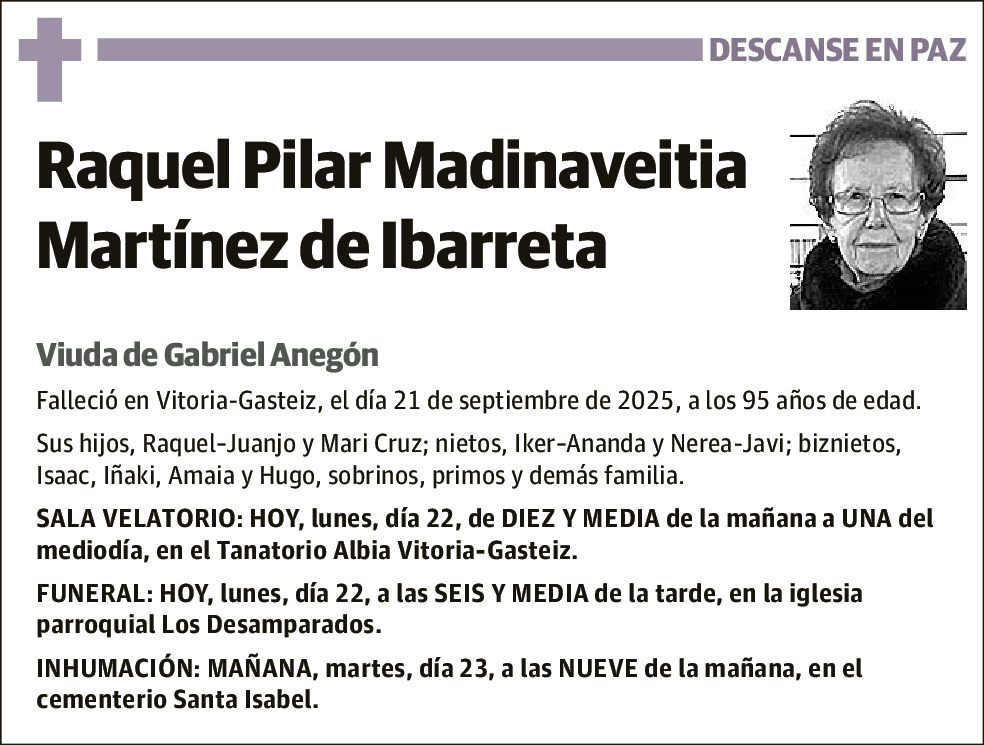 DESCANSE EN PAZ

Raquel Pilar Madinaveitia Martínez de Ibarreta

Viuda de Gabriel Anegón

Falleció en Vitoria-Gasteiz, el día 21 de septiembre de 2025, a los 95 años de edad.

Sus hijos, Raquel-Juanjo y Mari Cruz; nietos, Iker-Ananda y Nerea-Javi; biznietos, Isaac, Iñaki, Amaia y Hugo, sobrinos, primos y demás familia.

SALA VELATORIO: HOY, lunes, día 22, de DIEZ Y MEDIA de la mañana a UNA del mediodía, en el Tanatorio Albia Vitoria-Gasteiz.

FUNERAL: HOY, lunes, día 22, a las SEIS Y MEDIA de la tarde, en la iglesia parroquial Los Desamparados.

INHUMACIÓN: MAÑANA, martes, día 23, a las NUEVE de la mañana, en el cementerio Santa Isabel.